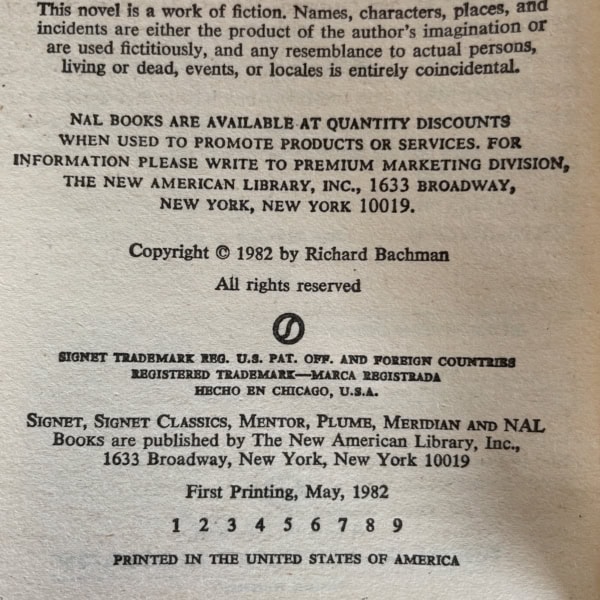 This novel is a work of fiction. Names, characters, places, and incidents are either the product of the author's imagination or are used fictitiously, and any resemblance to actual persons, living or dead, events, or locales is entirely coincidental.

NAL BOOKS ARE AVAILABLE AT QUANTITY DISCOUNTS WHEN USED TO PROMOTE PRODUCTS OR SERVICES. FOR INFORMATION PLEASE WRITE TO PREMIUM MARKETING DIVISION, THE NEW AMERICAN LIBRARY, INC., 1633 BROADWAY, NEW YORK, NEW YORK 10019.

Copyright © 1982 by Richard Bachman

All rights reserved

SIGNET TRADEMARK REG. U.S. PAT. OFF. AND FOREIGN COUNTRIES
REGISTERED TRADEMARK—MARCA REGISTRADA
HECHO EN CHICAGO, U.S.A.

SIGNET, SIGNET CLASSICS, MENTOR, PLUME, MERIDIAN AND NAL BOOKS are published by The New American Library, Inc., 1633 Broadway, New York, New York 10019

First Printing, May, 1982

1 2 3 4 5 6 7 8 9

PRINTED IN THE UNITED STATES OF AMERICA